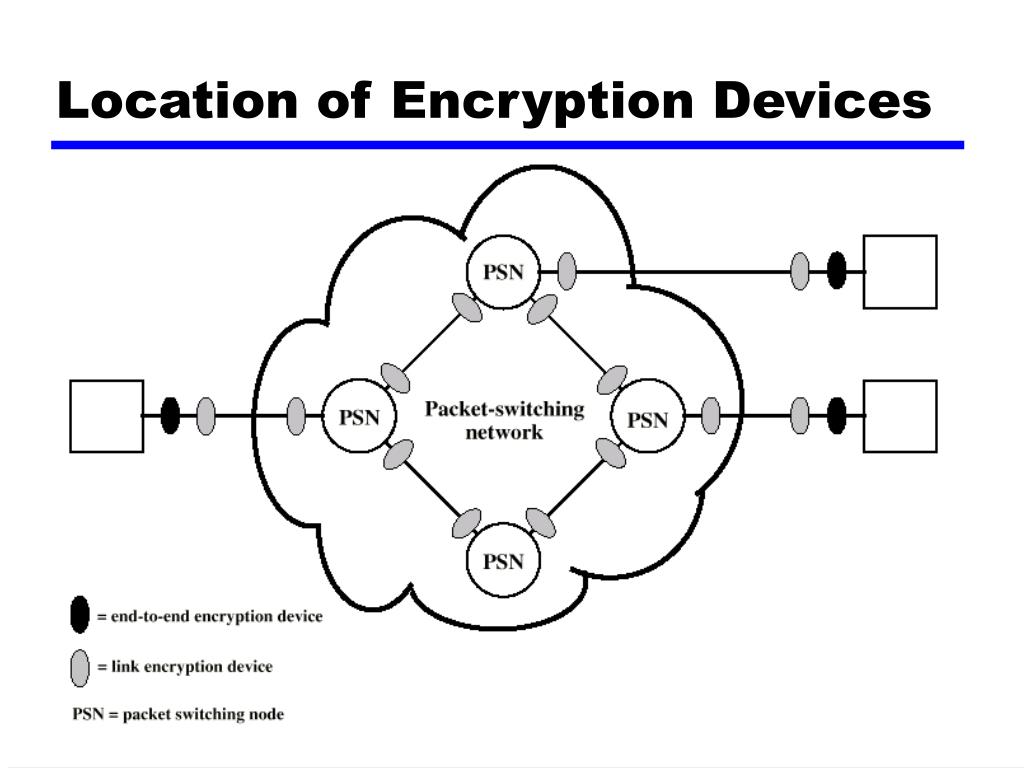 Location of Encryption Devices

PSN

PSN

Packet-switching network

PSN

PSN

= end-to-end encryption device

= link encryption device

PSN = packet switching node